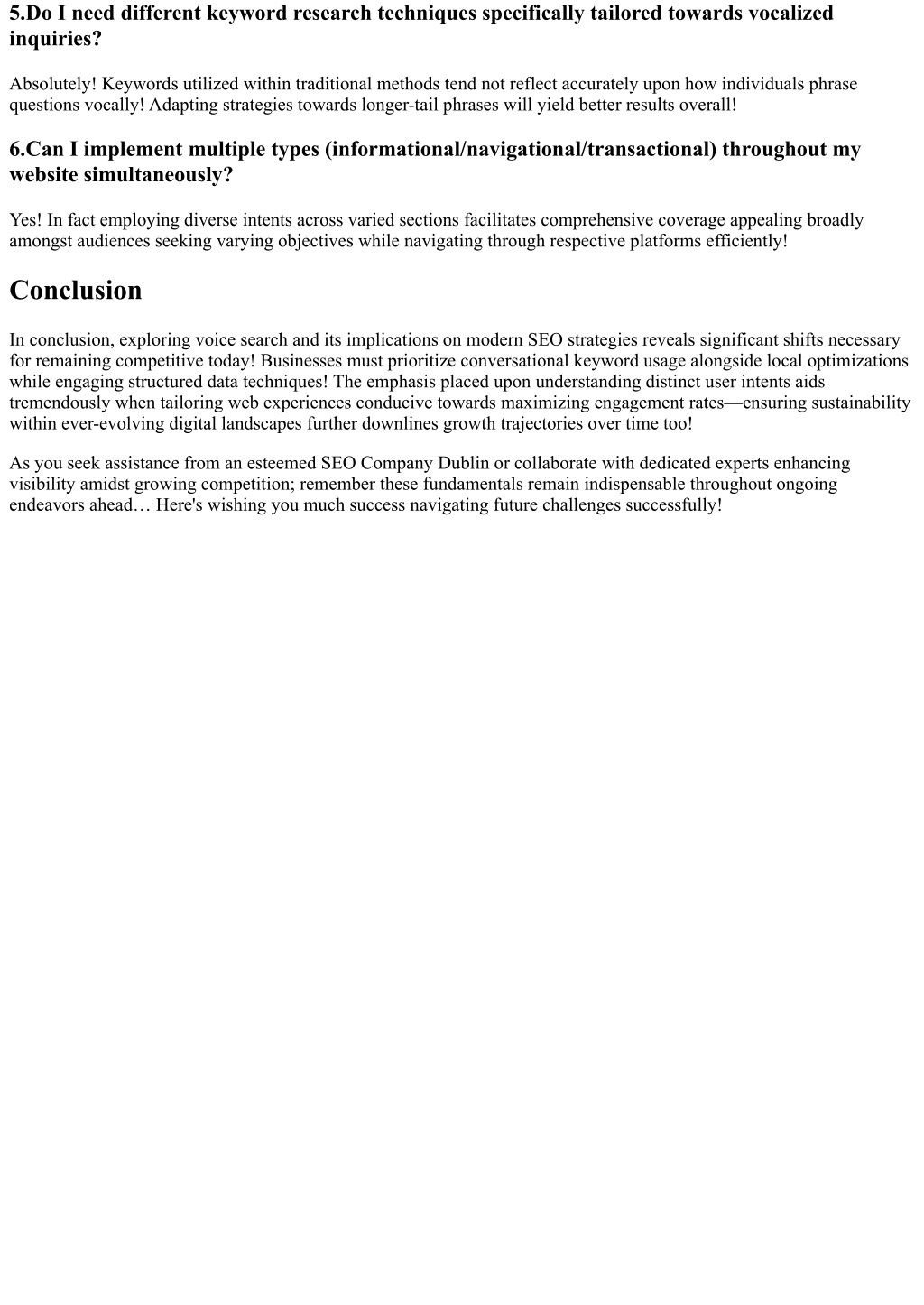 5.Do I need different keyword research techniques specifically tailored towards vocalized inquiries?

Absolutely! Keywords utilized within traditional methods tend not reflect accurately upon how individuals phrase questions vocally! Adapting strategies towards longer-tail phrases will yield better results overall!

6.Can I implement multiple types (informational/navigational/transactional) throughout my website simultaneously?

Yes! In fact employing diverse intents across varied sections facilitates comprehensive coverage appealing broadly amongst audiences seeking varying objectives while navigating through respective platforms efficiently!

Conclusion

In conclusion, exploring voice search and its implications on modern SEO strategies reveals significant shifts necessary for remaining competitive today! Businesses must prioritize conversational keyword usage alongside local optimizations while engaging structured data techniques! The emphasis placed upon understanding distinct user intents aids tremendously when tailoring web experiences conducive towards maximizing engagement rates—ensuring sustainability within ever-evolving digital landscapes further downlines growth trajectories over time too!

As you seek assistance from an esteemed SEO Company Dublin or collaborate with dedicated experts enhancing visibility amidst growing competition; remember these fundamentals remain indispensable throughout ongoing endeavors ahead… Here's wishing you much success navigating future challenges successfully!